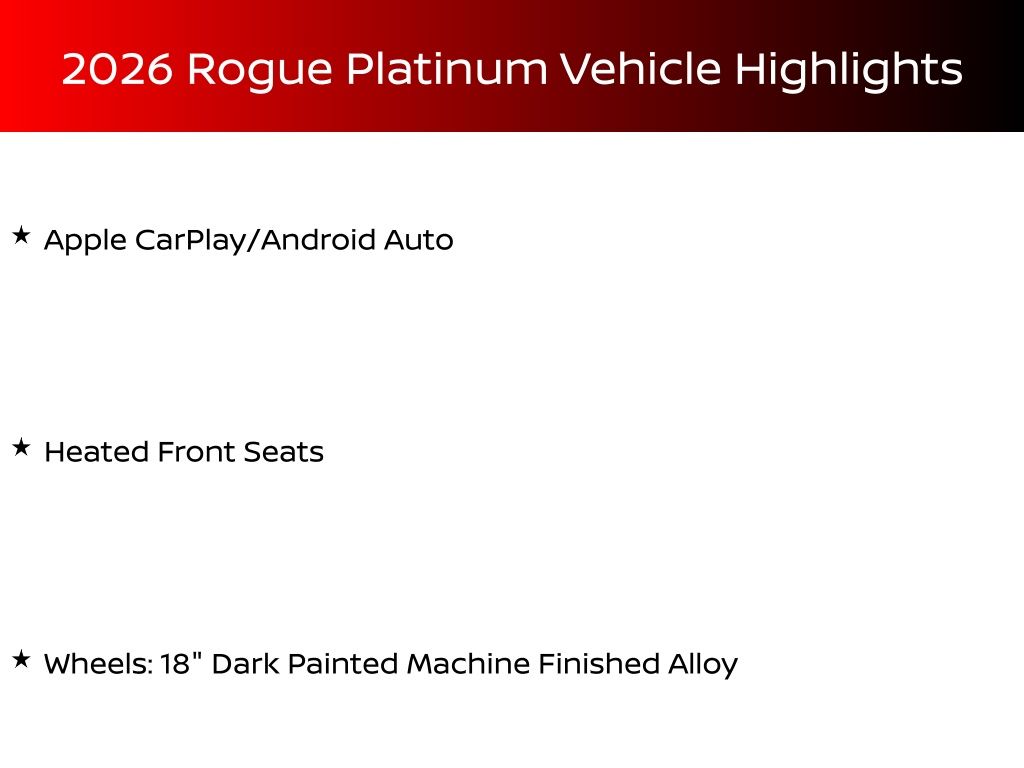 2026 Rogue Platinum Vehicle Highlights

★ Apple CarPlay/Android Auto

★ Heated Front Seats

★ Wheels: 18" Dark Painted Machine Finished Alloy